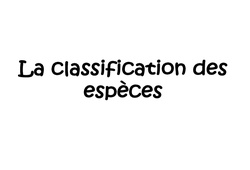 La classification des espèces